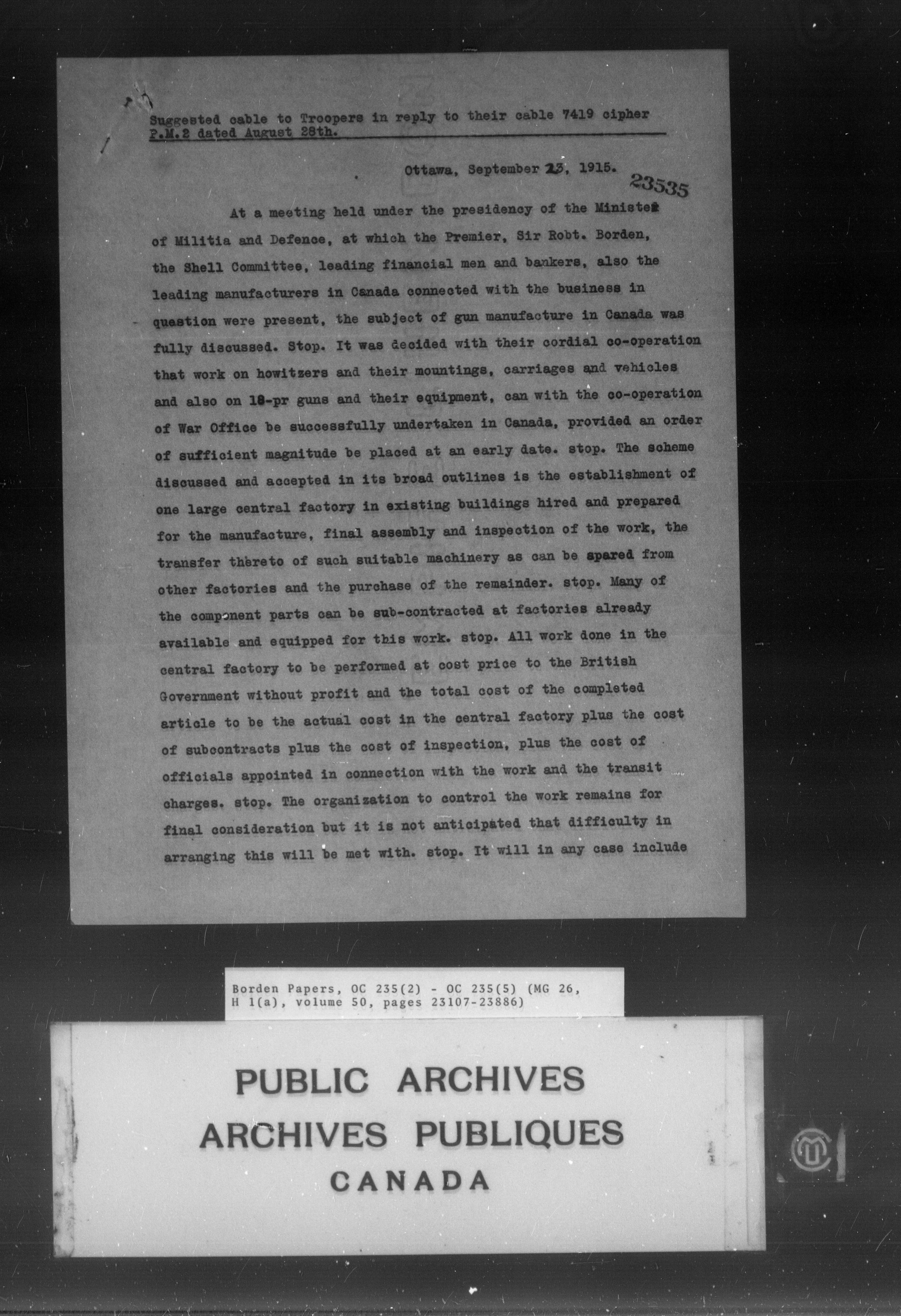 Suggested cable to Troopers in reply to their cable 7419 cipher P.M.2 dated August 28th.

Ottawa, September 23, 1915.

23535

At a meeting held under the presidency of the Minister of Militia and Defence, at which the Premier, Sir Robt. Borden, the Shell Committee, leading financial men and bankers, also the leading manufacturers in Canada connected with the business in question were present, the subject of gun manufacture in Canada was fully discussed. Stop. It was decided with their cordial co-operation that work on howitzers and their mountings, carriages and vehicles and also on 18-pr guns and their equipment, can with the co-operation of War Office be successfully undertaken in Canada, provided an order of sufficient magnitude be placed at an early date. stop. The scheme discussed and accepted in its broad outlines is the establishment of one large central factory in existing buildings hired and prepared for the manufacture, final assembly and inspection of the work, the transfer thereto of such suitable machinery as can be spared from other factories and the purchase of the remainder. stop. Many of the component parts can be sub-contracted at factories already available and equipped for this work. stop. All work done in the central factory to be performed at cost price to the British Government without profit and the total cost of the completed article to be the actual cost in the central factory plus the cost of subcontracts plus the cost of inspection, plus the cost of officials appointed in connection with the work and the transit charges. stop. The organization to control the work remains for final consideration but it is not anticipated that difficulty in arranging this will be met with. stop. It will in any case include

Borden Papers, OC 235(2) - OC 235(5) (MG 26, H 1(a), volume 50, pages 23107-23886)

PUBLIC ARCHIVES
ARCHIVES PUBLIQUES
CANADA